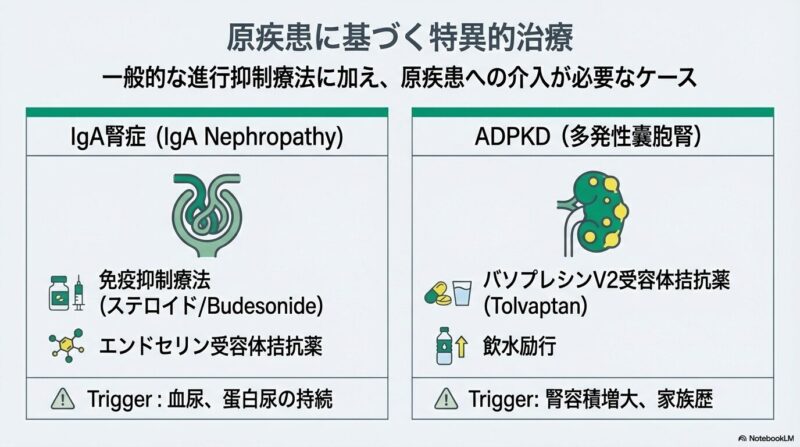 原疾患に基づく特異的治療

一般的な進行抑制療法に加え、原疾患への介入が必要なケース

IgA腎症 (IgA Nephropathy)

免疫抑制療法
(ステロイド/Budesonide)

エンドセリン受容体拮抗薬

Trigger : 血尿、蛋白尿の持続

ADPKD (多発性嚢胞腎)

バソプレシンV2受容体拮抗薬
(Tolvaptan)

飲水励行

Trigger: 腎容積増大、家族歴

NotebookLM